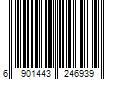 6 901443 246939